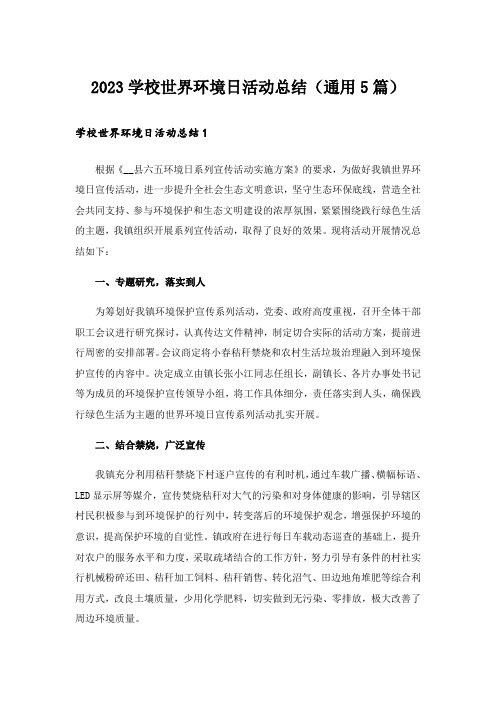 2023 学校世界环境日活动总结（通用 5 篇）

学校世界环境日活动总结 1

根据《__县六五环境日系列宣传活动实施方案》的要求，为做好我镇世界环境日宣传活动，进一步提升全社会生态文明意识，坚守生态环保底线，营造全社会共同支持、参与环境保护和生态文明建设的浓厚氛围，紧紧围绕践行绿色生活的主题，我镇组织开展系列宣传活动，取得了良好的效果。现将活动开展情况总结如下：

一、专题研究，落实到人

为筹划好我镇环境保护宣传系列活动，党委、政府高度重视，召开全体干部职工会议进行研究探讨，认真传达文件精神，制定切合实际的活动方案，提前进行周密的安排部署。会议商定将小春秸秆禁烧和农村生活垃圾治理融入到环境保护宣传的内容中。决定成立由镇长张小江同志任组长，副镇长、各片办事处书记等为成员的环境保护宣传领导小组，将工作具体细分，责任落实到人头，确保践行绿色生活为主题的世界环境日宣传系列活动扎实开展。

二、结合禁烧，广泛宣传

我镇充分利用秸秆禁烧下村逐户宣传的有利时机，通过车载广播、横幅标语、LED 显示屏等媒介，宣传焚烧秸秆对大气的污染和对身体健康的影响，引导辖区村民积极参与到环境保护的行列中，转变落后的环境保护观念，增强保护环境的意识，提高保护环境的自觉性。镇政府在进行每日车载动态巡查的基础上，提升对农户的服务水平和力度，采取疏堵结合的工作方针，努力引导有条件的村社实行机械粉碎还田、秸秆加工饲料、秸秆销售、转化沼气、田边地角堆肥等综合利用方式，改良土壤质量，少用化学肥料，切实做到无污染、零排放，极大改善了周边环境质量。